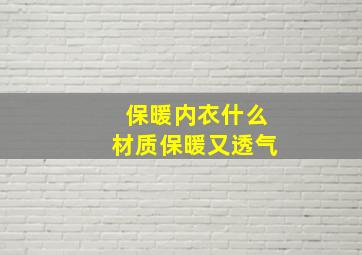 保暖内衣什么
材质保暖又透气